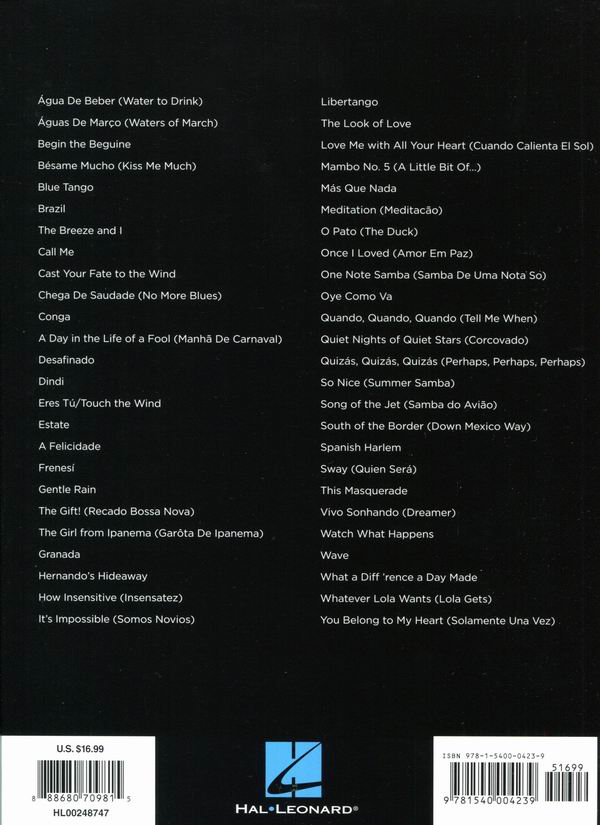 Água De Beber (Water to Drink)
Águas De Março (Waters of March)
Begin the Beguine
Bésame Mucho (Kiss Me Much)
Blue Tango
Brazil
The Breeze and I
Call Me
Cast Your Fate to the Wind
Chega De Saudade (No More Blues)
Conga
A Day in the Life of a Fool (Manhã De Carnaval)
Desafinado
Dindi
Eres Tú/Touch the Wind
Estate
A Felicidade
Frenesí
Gentle Rain
The Gift! (Recado Bossa Nova)
The Girl from Ipanema (Garôta De Ipanema)
Granada
Hernando's Hideaway
How Insensitive (Insensatez)
It's Impossible (Somos Novios)

Libertango
The Look of Love
Love Me with All Your Heart (Cuando Calienta El Sol)
Mambo No. 5 (A Little Bit Of...)
Más Que Nada
Meditation (Meditacão)
O Pato (The Duck)
Once I Loved (Amor Em Paz)
One Note Samba (Samba De Uma Nota So)
Oye Como Va
Quando, Quando, Quando (Tell Me When)
Quiet Nights of Quiet Stars (Corcovado)
Quizás, Quizás, Quizás (Perhaps, Perhaps, Perhaps)
So Nice (Summer Samba)
Song of the Jet (Samba do Avião)
South of the Border (Down Mexico Way)
Spanish Harlem
Sway (Quien Será)
This Masquerade
Vivo Sonhando (Dreamer)
Watch What Happens
Wave
What a Diff 'rence a Day Made
Whatever Lola Wants (Lola Gets)
You Belong to My Heart (Solamente Una Vez)

U.S. $16.99
8 88680 70981 5
HL00248747

HAL•LEONARD®

ISBN 978-1-5400-0423-9
51699
9 781540 004239